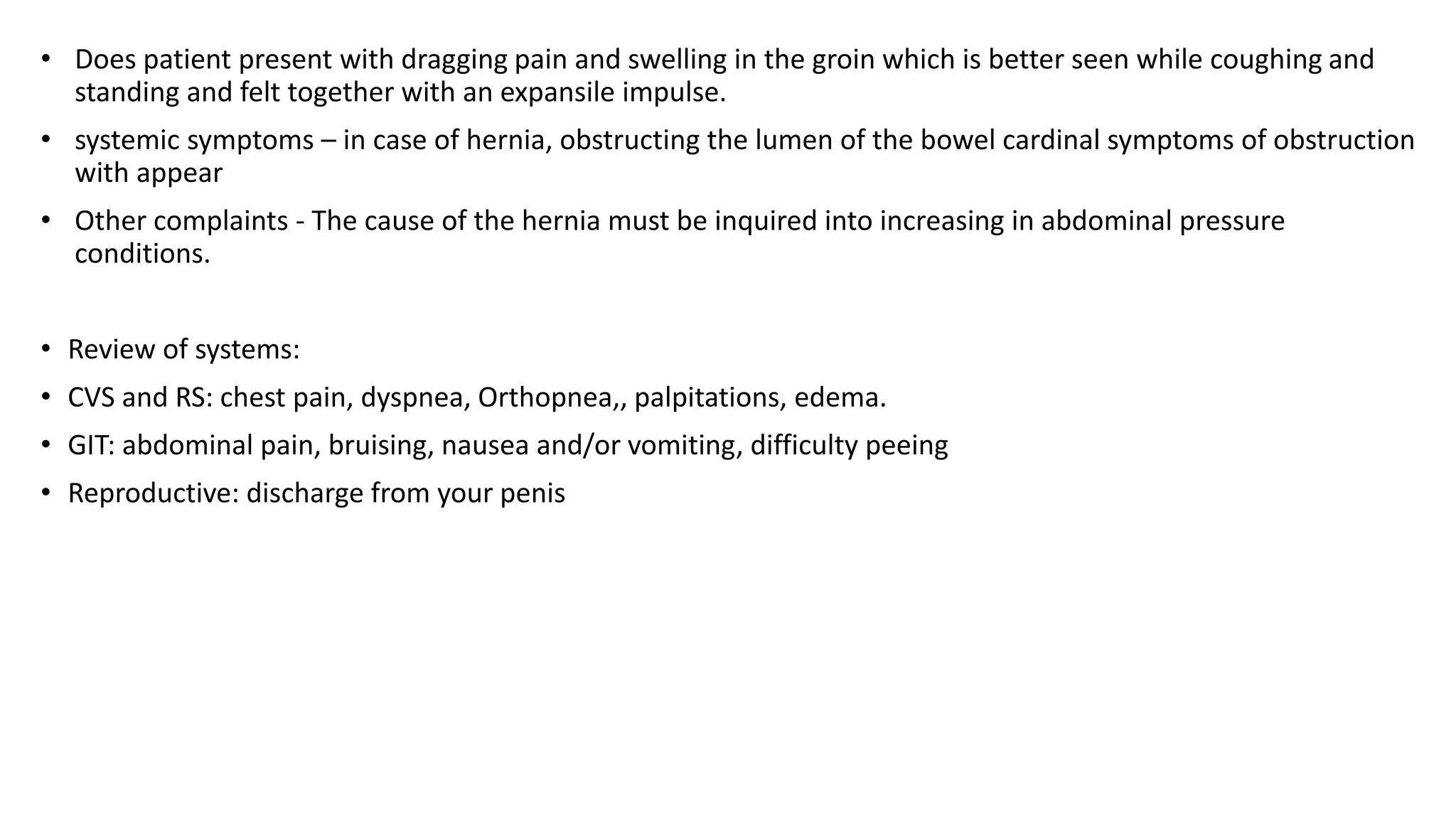 • Does patient present with dragging pain and swelling in the groin which is better seen while coughing and standing and felt together with an expansile impulse.

• systemic symptoms – in case of hernia, obstructing the lumen of the bowel cardinal symptoms of obstruction with appear

• Other complaints - The cause of the hernia must be inquired into increasing in abdominal pressure conditions.

• Review of systems:

• CVS and RS: chest pain, dyspnea, Orthopnea,, palpitations, edema.

• GIT: abdominal pain, bruising, nausea and/or vomiting, difficulty peeing

• Reproductive: discharge from your penis